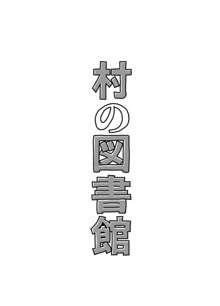 村の図書館